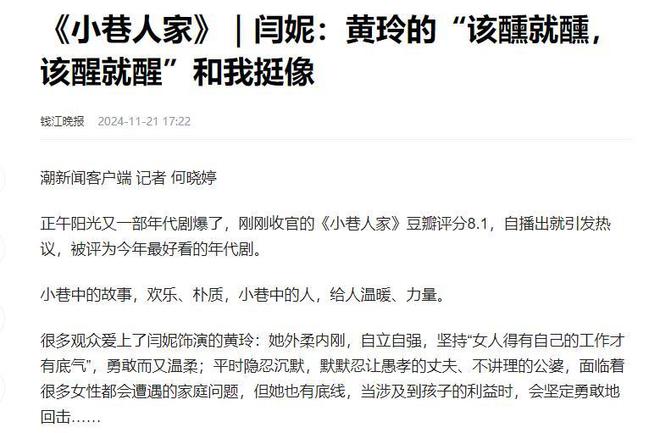 《小巷人家》｜闫妮：黄玲的“该醺就醺，该醒就醒”和我挺像

钱江晚报 2024-11-21 17:22

潮新闻客户端 记者 何晓婷

正午阳光又一部年代剧爆了，刚刚收官的《小巷人家》豆瓣评分8.1，自播出就引发热议，被评为今年最好看的年代剧。

小巷中的故事，欢乐、朴质，小巷中的人，给人温暖、力量。

很多观众爱上了闫妮饰演的黄玲：她外柔内刚，自立自强，坚持“女人得有自己的工作才有底气”，勇敢而又温柔；平时隐忍沉默，默默忍让愚孝的丈夫、不讲理的公婆，面临着很多女性都会遭遇的家庭问题，但她也有底线，当涉及到孩子的利益时，会坚定勇敢地回击……